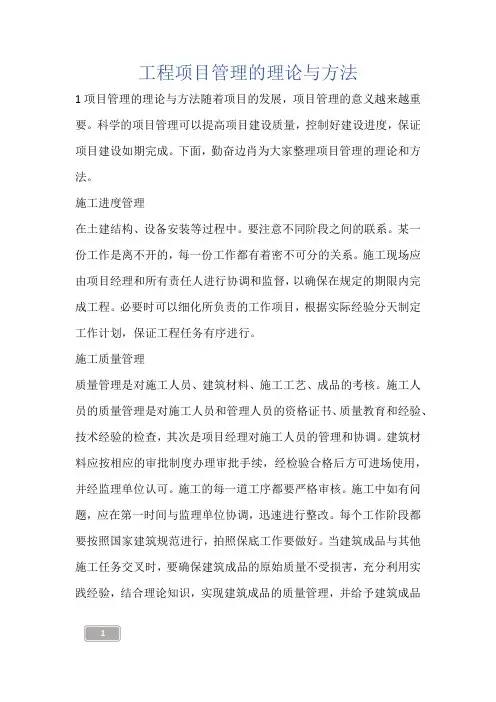 工程项目管理的理论与方法

1 项目管理的理论与方法随着项目的发展，项目管理的意义越来越重要。科学的项目管理可以提高项目建设质量，控制好建设进度，保证项目建设如期完成。下面，勤奋边肖为大家整理项目管理的理论和方法。

施工进度管理

在土建结构、设备安装等过程中。要注意不同阶段之间的联系。某一份工作是离不开的，每一份工作都有着密不可分的关系。施工现场应由项目经理和所有责任人进行协调和监督，以确保在规定的期限内完成工程。必要时可以细化所负责的工作项目，根据实际经验分天制定工作计划，保证工程任务有序进行。

施工质量管理

质量管理是对施工人员、建筑材料、施工工艺、成品的考核。施工人员的质量管理是对施工人员和管理人员的资格证书、质量教育和经验、技术经验的检查，其次是项目经理对施工人员的管理和协调。建筑材料应按相应的审批制度办理审批手续，经检验合格后方可进场使用，并经监理单位认可。施工的每一道工序都要严格审核。施工中如有问题，应在第一时间与监理单位协调，迅速进行整改。每个工作阶段都要按照国家建筑规范进行，拍照保底工作要做好。当建筑成品与其他施工任务交叉时，要确保建筑成品的原始质量不受损害，充分利用实践经验，结合理论知识，实现建筑成品的质量管理，并给予建筑成品

1